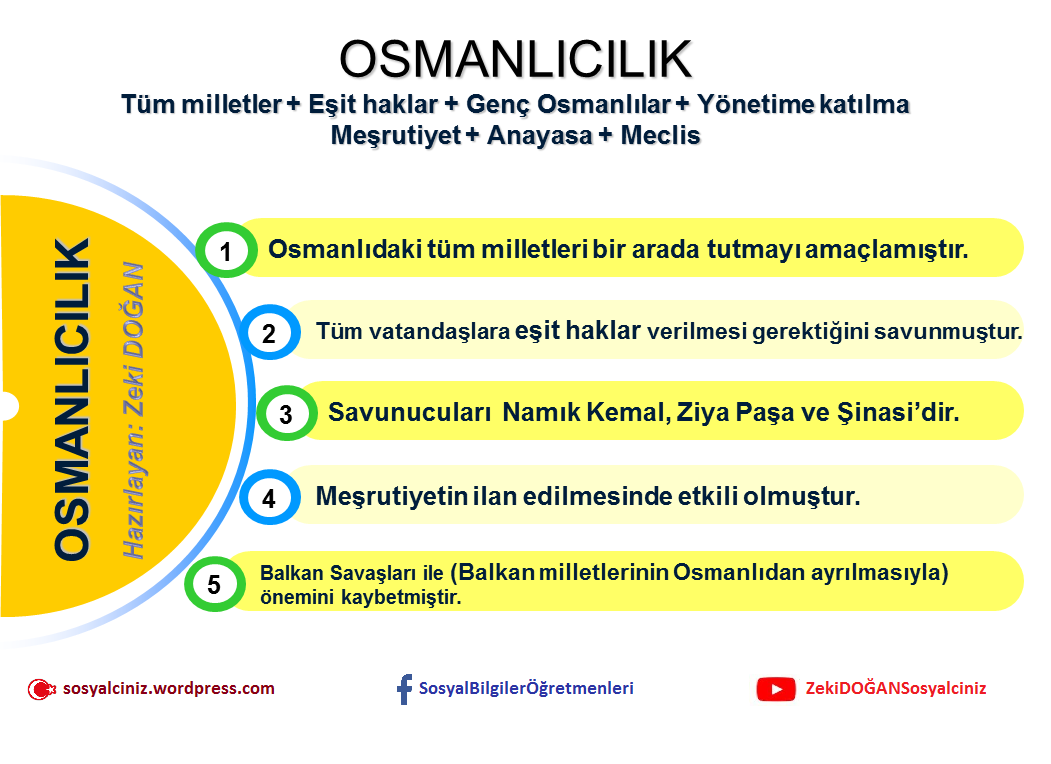 OSMANLICILIK

Tüm milletler + Eşit haklar + Genç Osmanlılar + Yönetime katılma
Meşrutiyet + Anayasa + Meclis

OSMANLICILIK

Hazırlayan: Zeki DOĞAN

1 Osmanlıdaki tüm milletleri bir arada tutmayı amaçlamıştır.

2 Tüm vatandaşlara eşit haklar verilmesi gerektiğini savunmuştur.

3 Savunucuları Namık Kemal, Ziya Paşa ve Şinasi'dir.

4 Meşrutiyetin ilan edilmesinde etkili olmuştur.

5 Balkan Savaşları ile (Balkan milletlerinin Osmanlıdan ayrılmasıyla) önemini kaybetmiştir.

sosyalciniz.wordpress.com

SosyalBilgilerÖğretmenleri

ZekiDOĞANSosyalciniz